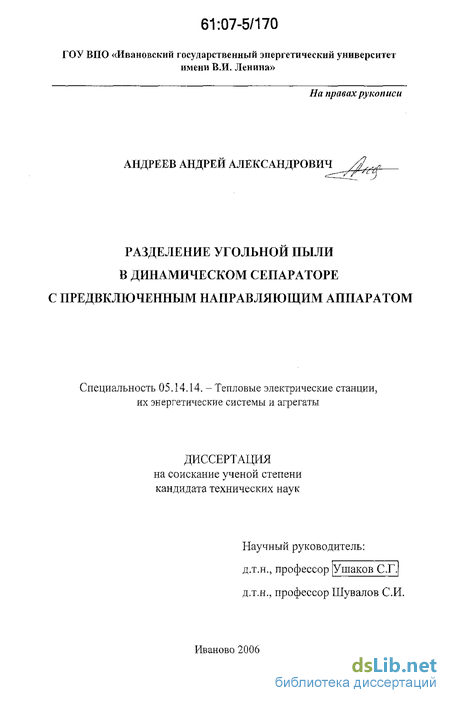 61:07-5/170

ГОУ ВПО «Ивановский государственный энергетический университет имени В.И. Ленина»

На правах рукописи

АНДРЕЕВ АНДРЕЙ АЛЕКСАНДРОВИЧ

РАЗДЕЛЕНИЕ УГОЛЬНОЙ ПЫЛИ
В ДИНАМИЧЕСКОМ СЕПАРАТОРЕ
С ПРЕДВКЛЮЧЕННЫМ НАПРАВЛЯЮЩИМ АППАРАТОМ

Специальность 05.14.14. – Тепловые электрические станции, их энергетические системы и агрегаты

ДИССЕРТАЦИЯ
на соискание ученой степени
кандидата технических наук

Научный руководитель:
д.т.н., профессор Ушаков С.Г.
д.т.н., профессор Шувалов С.И.

Иваново 2006

dsLib.net
библиотека диссертаций